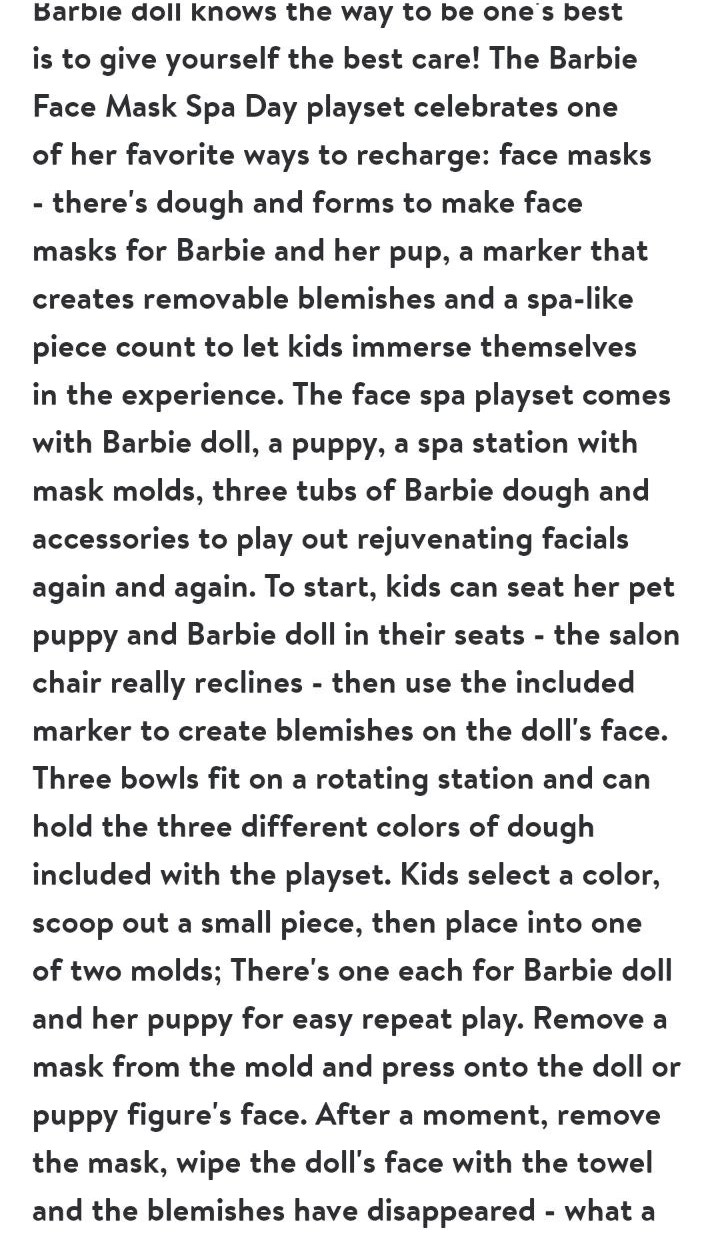 Barbie doll knows the way to be one's best is to give yourself the best care! The Barbie Face Mask Spa Day playset celebrates one of her favorite ways to recharge: face masks - there's dough and forms to make face masks for Barbie and her pup, a marker that creates removable blemishes and a spa-like piece count to let kids immerse themselves in the experience. The face spa playset comes with Barbie doll, a puppy, a spa station with mask molds, three tubs of Barbie dough and accessories to play out rejuvenating facials again and again. To start, kids can seat her pet puppy and Barbie doll in their seats - the salon chair really reclines - then use the included marker to create blemishes on the doll's face. Three bowls fit on a rotating station and can hold the three different colors of dough included with the playset. Kids select a color, scoop out a small piece, then place into one of two molds; There's one each for Barbie doll and her puppy for easy repeat play. Remove a mask from the mold and press onto the doll or puppy figure's face. After a moment, remove the mask, wipe the doll's face with the towel and the blemishes have disappeared - what a